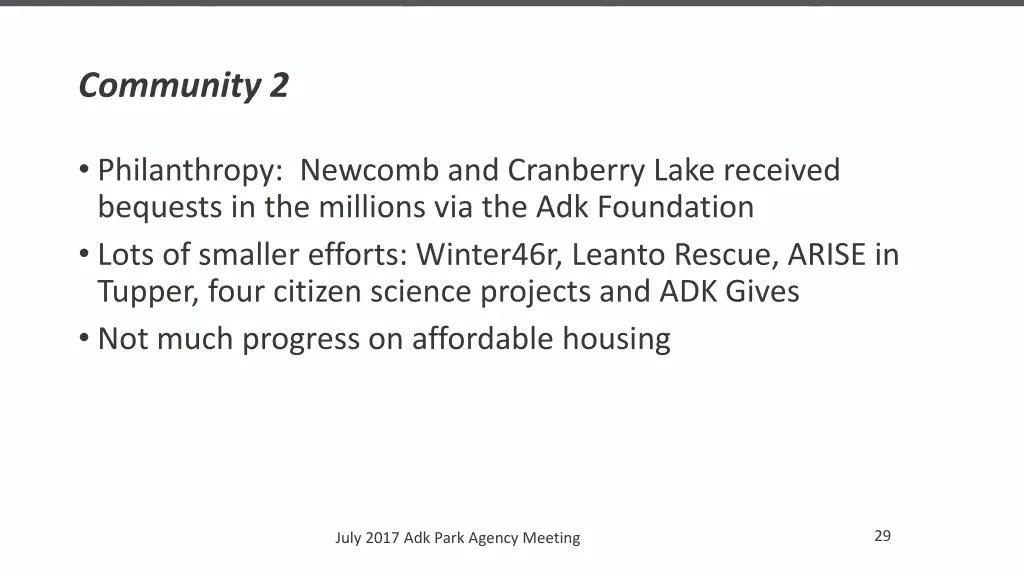 Community 2

• Philanthropy:  Newcomb and Cranberry Lake received bequests in the millions via the Adk Foundation
• Lots of smaller efforts: Winter46r, Leanto Rescue, ARISE in Tupper, four citizen science projects and ADK Gives
• Not much progress on affordable housing

July 2017 Adk Park Agency Meeting

29